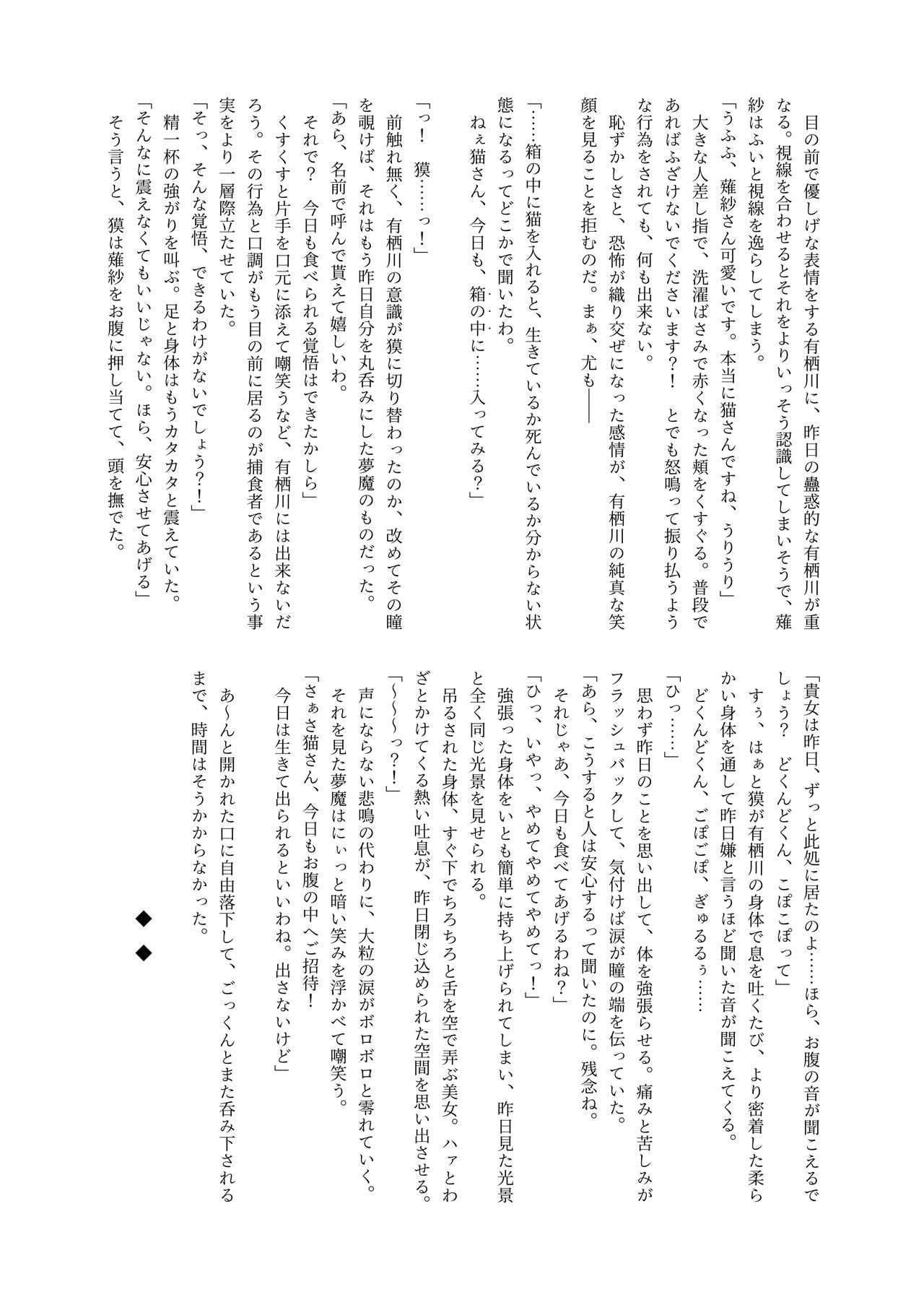 目の前で優しげな表情をする有栖川に、昨日の蠱惑的な有栖川が重なる。視線を合わせるとそれをよりいっそう認識してしまいそうで、薙紗はふいと視線を逸らしてしまう。
「うふふ、薙紗さん可愛いです。本当に猫さんですね、うりうり」
大きな人差し指で、洗濯ばさみで赤くなった頬をくすぐる。普段であればふざけないでくださいます？！　とでも怒鳴って振り払うような行為をされても、何も出来ない。
恥ずかしさと、恐怖が織り交ぜになった感情が、有栖川の純真な笑顔を見ることを拒むのだ。まぁ、尤も――
「……箱の中に猫を入れると、生きているか死んでいるか分からない状態になるってどこかで聞いたわ。
ねぇ猫さん、今日も、箱の中に……入ってみる？」
「っ！　獏……っ！」
前触れ無く、有栖川の意識が獏に切り替わったのか、改めてその瞳を覗けば、それはもう昨日自分を丸呑みにした夢魔のものだった。
「あら、名前で呼んで貰えて嬉しいわ。
それで？　今日も食べられる覚悟はできたかしら」
くすくすと片手を口元に添えて嘲笑うなど、有栖川には出来ないだろう。その行為と口調がもう目の前に居るのが捕食者であるという事実をより一層際立たせていた。
「そっ、そんな覚悟、できるわけがないでしょう？！」
精一杯の強がりを叫ぶ。足と身体はもうカタカタと震えていた。
「そんなに震えなくてもいいじゃない。ほら、安心させてあげる」
そう言うと、獏は薙紗をお腹に押し当てて、頭を撫でた。
「貴女は昨日、ずっと此処に居たのよ……ほら、お腹の音が聞こえるでしょう？　どくんどくん、こぽこぽって」
すぅ、はぁと獏が有栖川の身体で息を吐くたび、より密着した柔らかい身体を通して昨日嫌と言うほど聞いた音が聞こえてくる。
どくんどくん、ごぽごぽ、ぎゅるるぅ……
「ひっ……」
思わず昨日のことを思い出して、体を強張らせる。痛みと苦しみがフラッシュバックして、気付けば涙が瞳の端を伝っていた。
「あら、こうすると人は安心するって聞いたのに。残念ね。
それじゃあ、今日も食べてあげるわね？」
「ひっ、いやっ、やめてやめてやめてっ！」
強張った身体をいとも簡単に持ち上げられてしまい、昨日見た光景と全く同じ光景を見せられる。
吊るされた身体、すぐ下でちろちろと舌を空で弄ぶ美女。ハァとわざとかけてくる熱い吐息が、昨日閉じ込められた空間を思い出させる。
「～～～っ？！」
声にならない悲鳴の代わりに、大粒の涙がボロボロと零れていく。
それを見た夢魔はにぃっと暗い笑みを浮かべて嘲笑う。
「さぁさ猫さん、今日もお腹の中へご招待！
今日は生きて出られるといいわね。出さないけど」
あ～んと開かれた口に自由落下して、ごっくんとまた呑み下されるまで、時間はそうかからなかった。
◆
◆